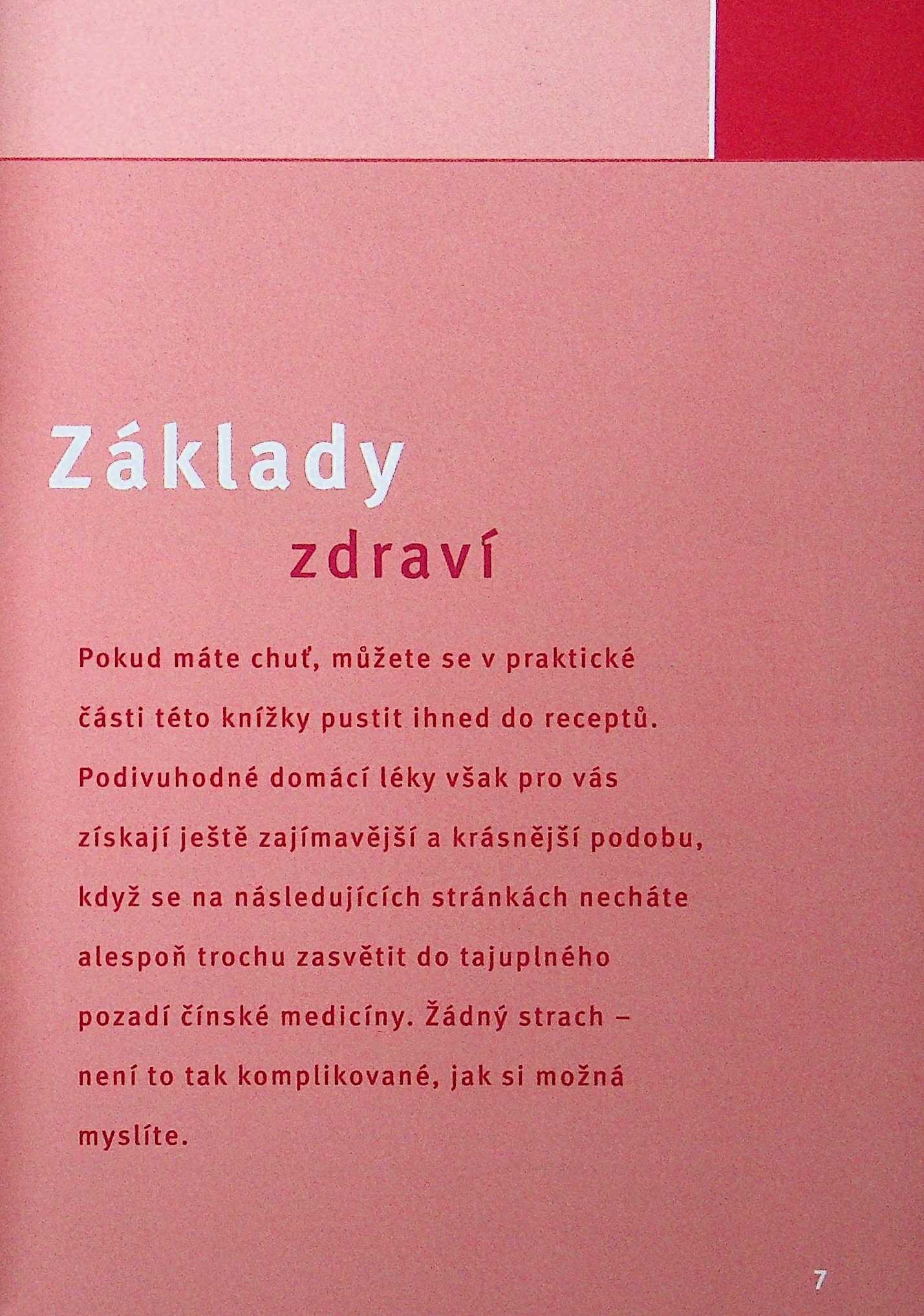 Základy

zdraví

Pokud máte chuť, můžete se v praktické části této knížky pustit ihned do receptů. Podivuhodné domácí léky však pro vás získají ještě zajímavější a krásnější podobu, když se na následujících stránkách necháte alespoň trochu zasvětit do tajuplného pozadí čínské medicíny. Žádný strach – není to tak komplikované, jak si možná myslíte.

7